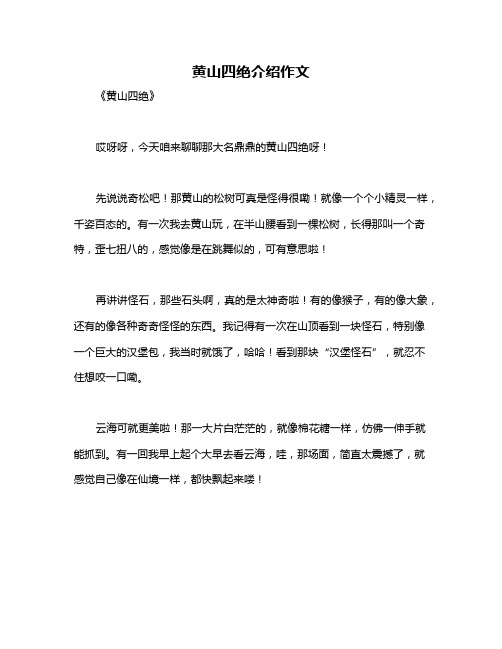 黄山四绝介绍作文

《黄山四绝》

哎呀呀，今天咱来聊聊那大名鼎鼎的黄山四绝呀！

先说说奇松吧！那黄山的松树可真是怪得很嘞！就像一个个小精灵一样，千姿百态的。有一次我去黄山玩，在半山腰看到一棵松树，长得那叫一个奇特，歪七扭八的，感觉像是在跳舞似的，可有意思啦！

再讲讲怪石，那些石头啊，真的是太神奇啦！有的像猴子，有的像大象，还有的像各种奇奇怪怪的东西。我记得有一次在山顶看到一块怪石，特别像一个巨大的汉堡包，我当时就饿了，哈哈！看到那块“汉堡怪石”，就忍不住想咬一口嘞。

云海可就更美啦！那一大片白茫茫的，就像棉花糖一样，仿佛一伸手就能抓到。有一回我早上起个大早去看云海，哇，那场面，简直太震撼了，就感觉自己像在仙境一样，都快飘起来喽！